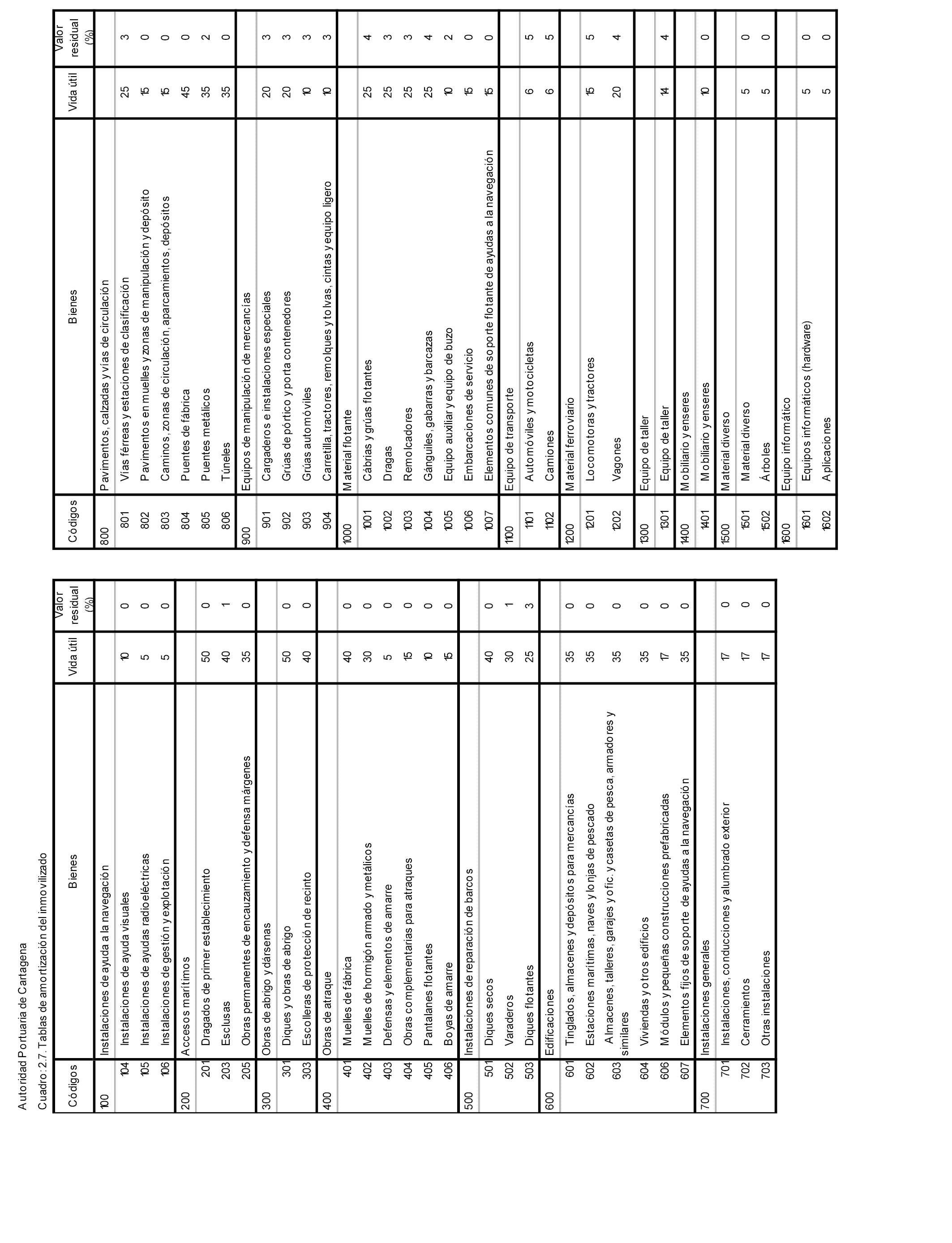 Autoridad Portuaria de Cartagena

Cuadro: 2.7. Tablas de amortización del inmovilizado

| Códigos | Bienes | Vida útil | Valor residual (%) |
|---|---|---|---|
| 100 | Instalaciones de ayuda a la navegación | | |
| 104 | Instalaciones de ayuda visuales | 10 | 0 |
| 105 | Instalaciones de ayudas radioeléctricas | 5 | 0 |
| 106 | Instalaciones de gestión y explotación | 5 | 0 |
| 200 | Accesos marítimos | | |
| 201 | Dragados de primer establecimiento | 50 | 0 |
| 203 | Esclusas | 40 | 1 |
| 205 | Obras permanentes de encauzamiento y defensa márgenes | 35 | 0 |
| 300 | Obras de abrigo y dársenas | | |
| 301 | Diques y obras de abrigo | 50 | 0 |
| 303 | Escolleras de protección de recinto | 40 | 0 |
| 400 | Obras de atraque | | |
| 401 | Muelles de fábrica | 40 | 0 |
| 402 | Muelles de hormigón armado y metálicos | 30 | 0 |
| 403 | Defensas y elementos de amarre | 5 | 0 |
| 404 | Obras complementarias para atraques | 15 | 0 |
| 405 | Pantalanes flotantes | 10 | 0 |
| 406 | Boyas de amarre | 15 | 0 |
| 500 | Instalaciones de reparación de barcos | | |
| 501 | Diques secos | 40 | 0 |
| 502 | Varaderos | 30 | 1 |
| 503 | Diques flotantes | 25 | 3 |
| 600 | Edificaciones | | |
| 601 | Tinglados, almacenes y depósitos para mercancías | 35 | 0 |
| 602 | Estaciones marítimas, naves y lonjas de pescado | 35 | 0 |
| 603 | Almacenes, talleres, garajes y ofic. y casetas de pesca, armadores y similares | 35 | 0 |
| 604 | Viviendas y otros edificios | 35 | 0 |
| 606 | Módulos y pequeñas construcciones prefabricadas | 17 | 0 |
| 607 | Elementos fijos de soporte de ayudas a la navegación | 35 | 0 |
| 700 | Instalaciones generales | | |
| 701 | Instalaciones, conducciones y alumbrado exterior | 17 | 0 |
| 702 | Cerramientos | 17 | 0 |
| 703 | Otras instalaciones | 17 | 0 |

| Códigos | Bienes | Vida útil | Valor residual (%) |
|---|---|---|---|
| 800 | Pavimentos, calzadas y vías de circulación | | |
| 801 | Vías férreas y estaciones de clasificación | 25 | 3 |
| 802 | Pavimentos en muelles y zonas de manipulación y depósito | 15 | 0 |
| 803 | Caminos, zonas de circulación, aparcamientos, depósitos | 15 | 0 |
| 804 | Puentes de fábrica | 45 | 0 |
| 805 | Puentes metálicos | 35 | 2 |
| 806 | Túneles | 35 | 0 |
| 900 | Equipos de manipulación de mercancías | | |
| 901 | Cargaderos e instalaciones especiales | 20 | 3 |
| 902 | Grúas de pórtico y porta contenedores | 20 | 3 |
| 903 | Grúas automóviles | 10 | 3 |
| 904 | Carretilla, tractores, remolques y tolvas, cintas y equipo ligero | 10 | 3 |
| 1000 | Material flotante | | |
| 1001 | Cábrias y grúas flotantes | 25 | 4 |
| 1002 | Dragas | 25 | 3 |
| 1003 | Remolcadores | 25 | 3 |
| 1004 | Gánguiles, gabarras y barcazas | 25 | 4 |
| 1005 | Equipo auxiliar y equipo de buzo | 10 | 2 |
| 1006 | Embarcaciones de servicio | 15 | 0 |
| 1007 | Elementos comunes de soporte flotante de ayudas a la navegación | 15 | 0 |
| 1100 | Equipo de transporte | | |
| 1101 | Automóviles y motocicletas | 6 | 5 |
| 1102 | Camiones | 6 | 5 |
| 1200 | Material ferroviario | | |
| 1201 | Locomotoras y tractores | 15 | 5 |
| 1202 | Vagones | 20 | 4 |
| 1300 | Equipo de taller | | |
| 1301 | Equipo de taller | 14 | 4 |
| 1400 | Mobiliario y enseres | | |
| 1401 | Mobiliario y enseres | 10 | 0 |
| 1500 | Material diverso | | |
| 1501 | Material diverso | 5 | 0 |
| 1502 | Árboles | 5 | 0 |
| 1600 | Equipo informático | | |
| 1601 | Equipos informáticos (hardware) | 5 | 0 |
| 1602 | Aplicaciones | 5 | 0 |